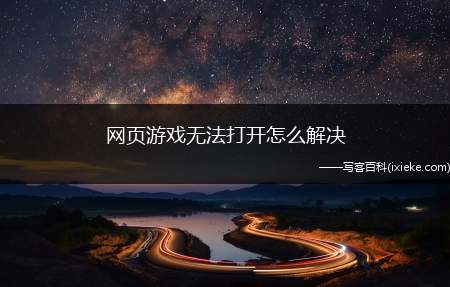 网页游戏无法打开怎么解决

——写客百科(ixieke.com)